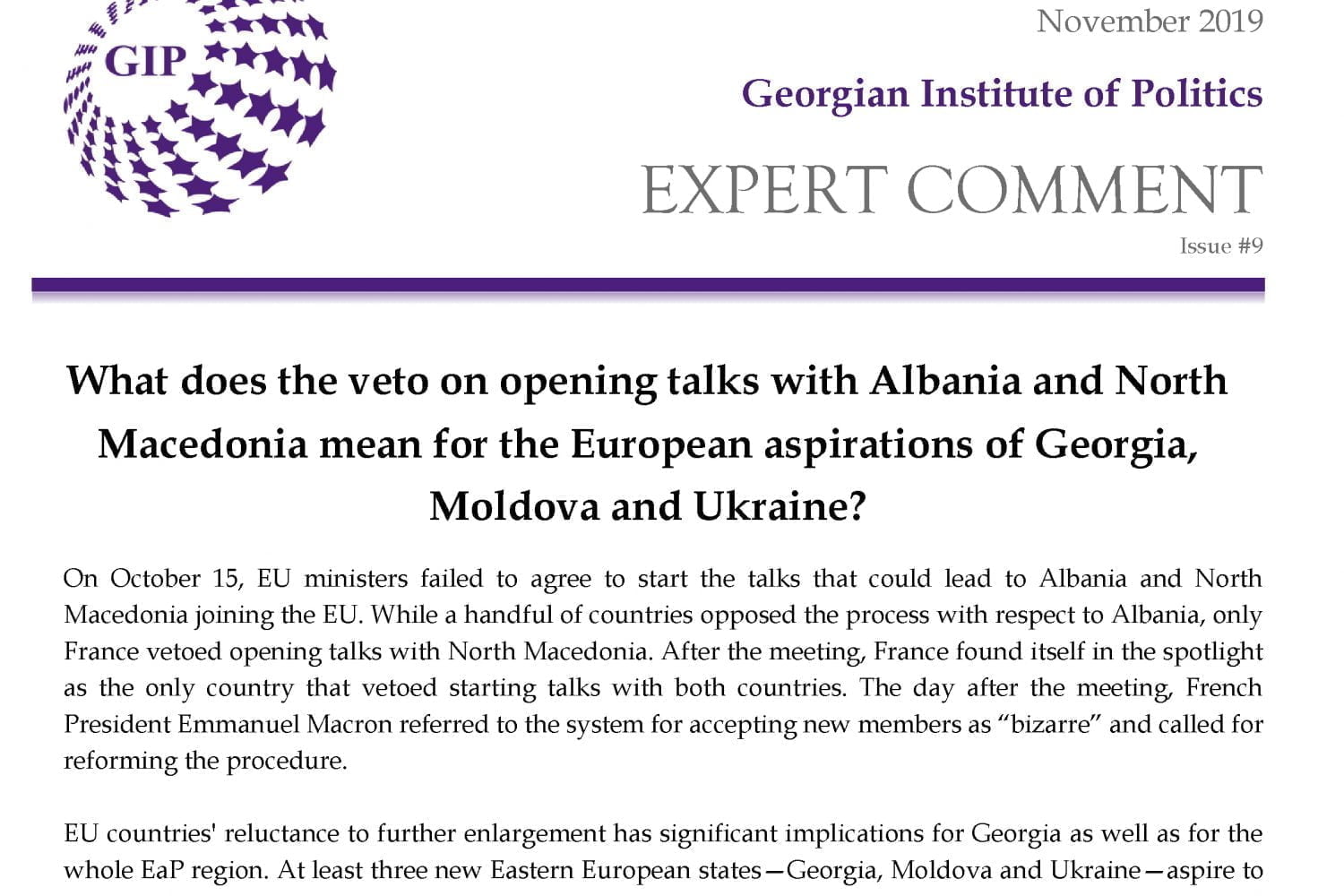 GIP

November 2019

Georgian Institute of Politics

EXPERT COMMENT

Issue #9

What does the veto on opening talks with Albania and North Macedonia mean for the European aspirations of Georgia, Moldova and Ukraine?

On October 15, EU ministers failed to agree to start the talks that could lead to Albania and North Macedonia joining the EU. While a handful of countries opposed the process with respect to Albania, only France vetoed opening talks with North Macedonia. After the meeting, France found itself in the spotlight as the only country that vetoed starting talks with both countries. The day after the meeting, French President Emmanuel Macron referred to the system for accepting new members as "bizarre" and called for reforming the procedure.

EU countries' reluctance to further enlargement has significant implications for Georgia as well as for the whole EaP region. At least three new Eastern European states—Georgia, Moldova and Ukraine—aspire to